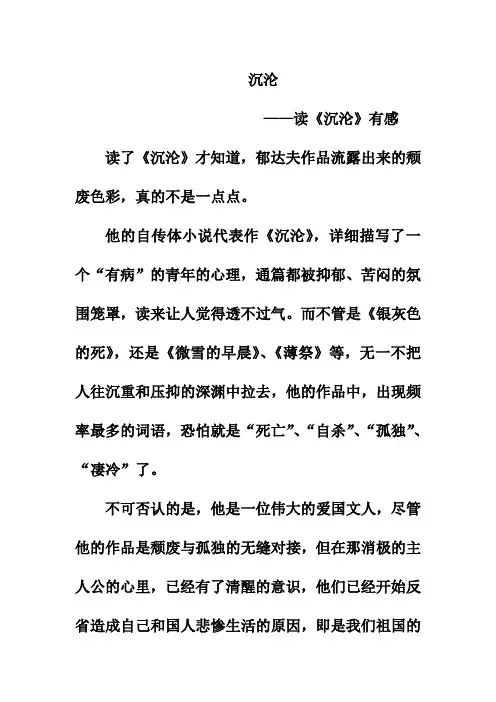 沉沦

——读《沉沦》有感

读了《沉沦》才知道，郁达夫作品流露出来的颓废色彩，真的不是一点点。

他的自传体小说代表作《沉沦》，详细描写了一个“有病”的青年的心理，通篇都被抑郁、苦闷的氛围笼罩，读来让人觉得透不过气。而不管是《银灰色的死》，还是《微雪的早晨》、《薄祭》等，无一不把人往沉重和压抑的深渊中拉去，他的作品中，出现频率最多的词语，恐怕就是“死亡”、“自杀”、“孤独”、“凄冷”了。

不可否认的是，他是一位伟大的爱国文人，尽管他的作品是颓废与孤独的无缝对接，但在那消极的主人公的心里，已经有了清醒的意识，他们已经开始反省造成自己和国人悲惨生活的原因，即是我们祖国的